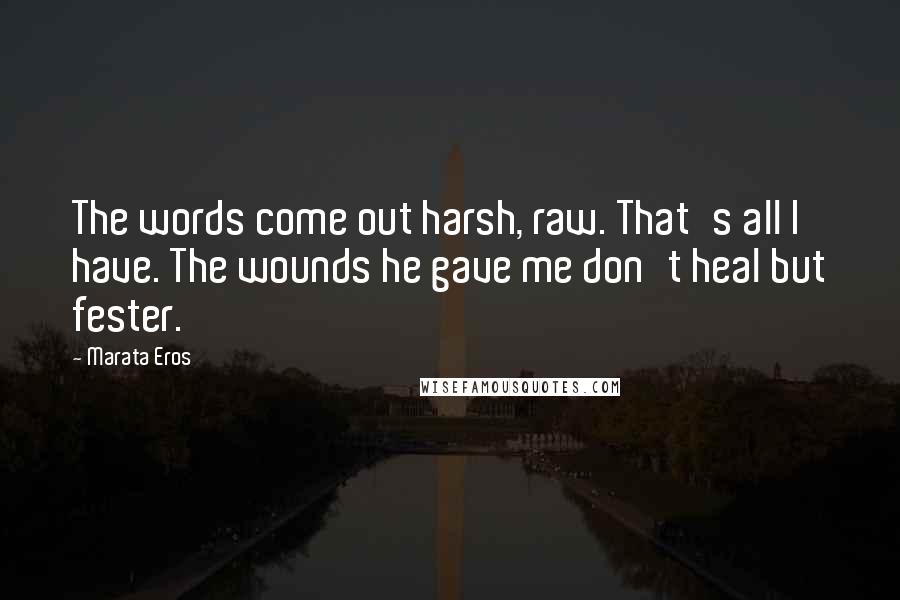 The words come out harsh, raw. That s all I have. The wounds he gave me don t heal but fester.

- Marata Eros

WISEFAMOUSQUOTES.COM